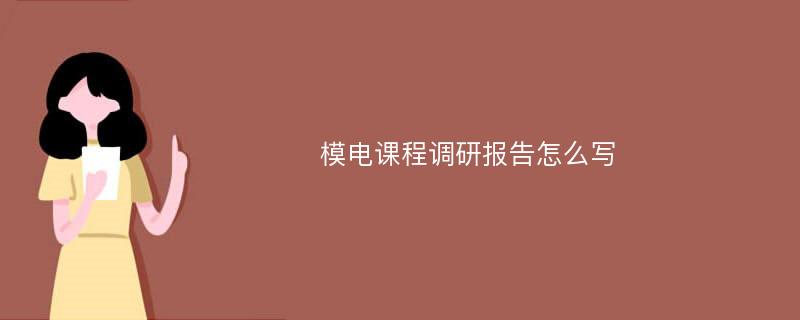 模电课程调研报告怎么写